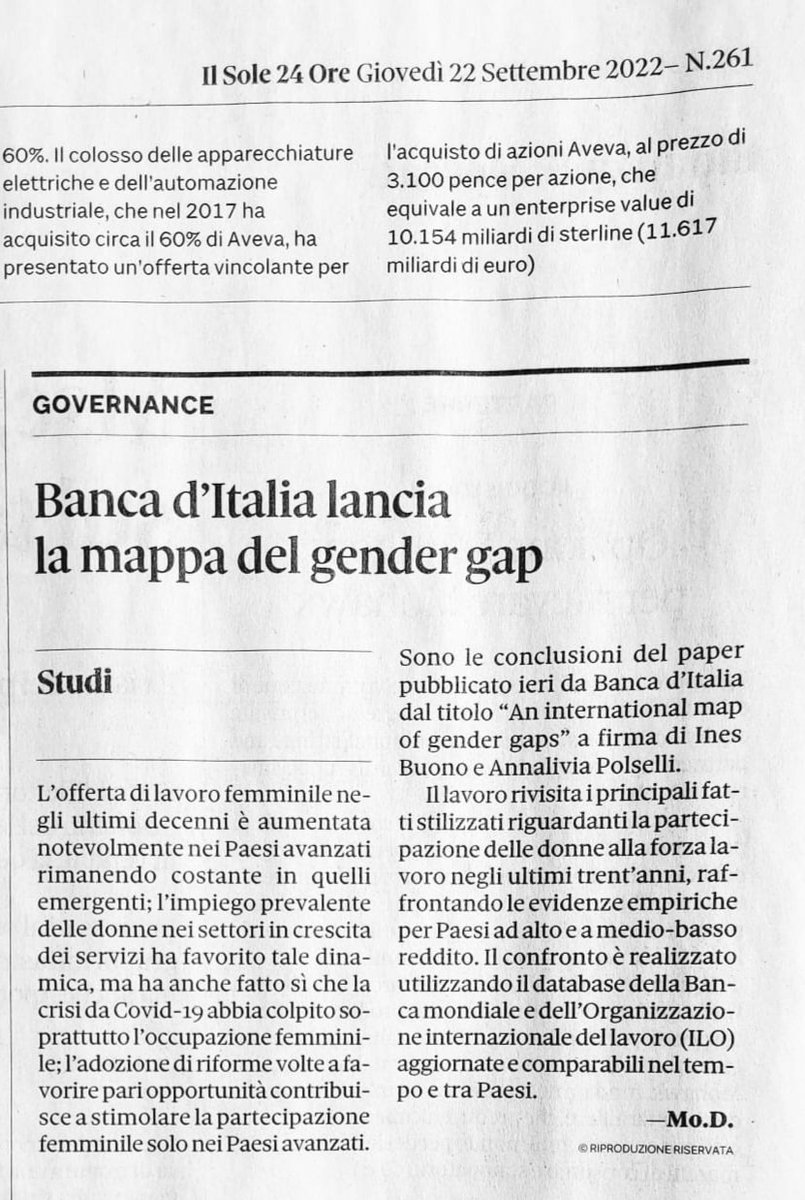 Il Sole 24 Ore Giovedì 22 Settembre 2022– N.261

60%. Il colosso delle apparecchiature elettriche e dell'automazione industriale, che nel 2017 ha acquisito circa il 60% di Aveva, ha presentato un'offerta vincolante per

l'acquisto di azioni Aveva, al prezzo di 3.100 pence per azione, che equivale a un enterprise value di 10.154 miliardi di sterline (11.617 miliardi di euro)

GOVERNANCE

Banca d'Italia lancia la mappa del gender gap

Studi

L'offerta di lavoro femminile negli ultimi decenni è aumentata notevolmente nei Paesi avanzati rimanendo costante in quelli emergenti; l'impiego prevalente delle donne nei settori in crescita dei servizi ha favorito tale dinamica, ma ha anche fatto sì che la crisi da Covid-19 abbia colpito soprattutto l'occupazione femminile; l'adozione di riforme volte a favorire pari opportunità contribuisce a stimolare la partecipazione femminile solo nei Paesi avanzati.

Sono le conclusioni del paper pubblicato ieri da Banca d'Italia dal titolo "An international map of gender gaps" a firma di Ines Buono e Annalivia Polselli.

Il lavoro rivisita i principali fatti stilizzati riguardanti la partecipazione delle donne alla forza lavoro negli ultimi trent'anni, raffrontando le evidenze empiriche per Paesi ad alto e a medio-basso reddito. Il confronto è realizzato utilizzando il database della Banca mondiale e dell'Organizzazione internazionale del lavoro (ILO) aggiornate e comparabili nel tempo e tra Paesi.

—Mo.D.

© RIPRODUZIONE RISERVATA